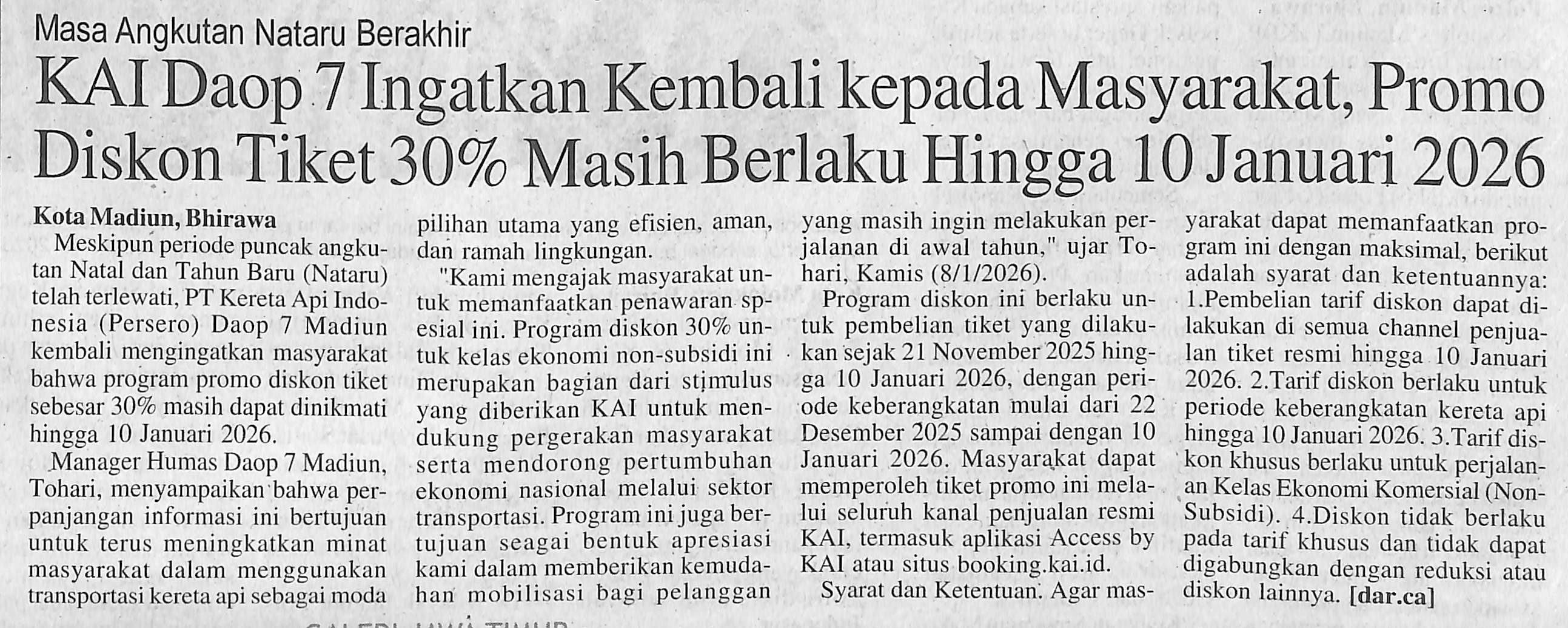 Masa Angkutan Nataru Berakhir

KAI Daop 7 Ingatkan Kembali kepada Masyarakat, Promo Diskon Tiket 30% Masih Berlaku Hingga 10 Januari 2026

Kota Madiun, Bhirawa

Meskipun periode puncak angkutan Natal dan Tahun Baru (Nataru) telah terlewati, PT Kereta Api Indonesia (Persero) Daop 7 Madiun kembali mengingatkan masyarakat bahwa program promo diskon tiket sebesar 30% masih dapat dinikmati hingga 10 Januari 2026.

Manager Humas Daop 7 Madiun, Tohari, menyampaikan bahwa perpanjangan informasi ini bertujuan untuk terus meningkatkan minat masyarakat dalam menggunakan transportasi kereta api sebagai moda pilihan utama yang efisien, aman, dan ramah lingkungan.

"Kami mengajak masyarakat untuk memanfaatkan penawaran spesial ini. Program diskon 30% untuk kelas ekonomi non-subsidi ini merupakan bagian dari stimulus yang diberikan KAI untuk mendukung pergerakan masyarakat serta mendorong pertumbuhan ekonomi nasional melalui sektor transportasi. Program ini juga bertujuan seagai bentuk apresiasi kami dalam memberikan kemudahan mobilisasi bagi pelanggan yang masih ingin melakukan perjalanan di awal tahun," ujar Tohari, Kamis (8/1/2026).

Program diskon ini berlaku untuk pembelian tiket yang dilakukan sejak 21 November 2025 hingga 10 Januari 2026, dengan periode keberangkatan mulai dari 22 Desember 2025 sampai dengan 10 Januari 2026. Masyarakat dapat memperoleh tiket promo ini melalui seluruh kanal penjualan resmi KAI, termasuk aplikasi Access by KAI atau situs booking.kai.id.

Syarat dan Ketentuan. Agar masyarakat dapat memanfaatkan program ini dengan maksimal, berikut adalah syarat dan ketentuannya: 1.Pembelian tarif diskon dapat dilakukan di semua channel penjualan tiket resmi hingga 10 Januari 2026. 2.Tarif diskon berlaku untuk periode keberangkatan kereta api hingga 10 Januari 2026. 3.Tarif diskon khusus berlaku untuk perjalanan Kelas Ekonomi Komersial (Non-Subsidi). 4.Diskon tidak berlaku pada tarif khusus dan tidak dapat digabungkan dengan reduksi atau diskon lainnya. [dar.ca]